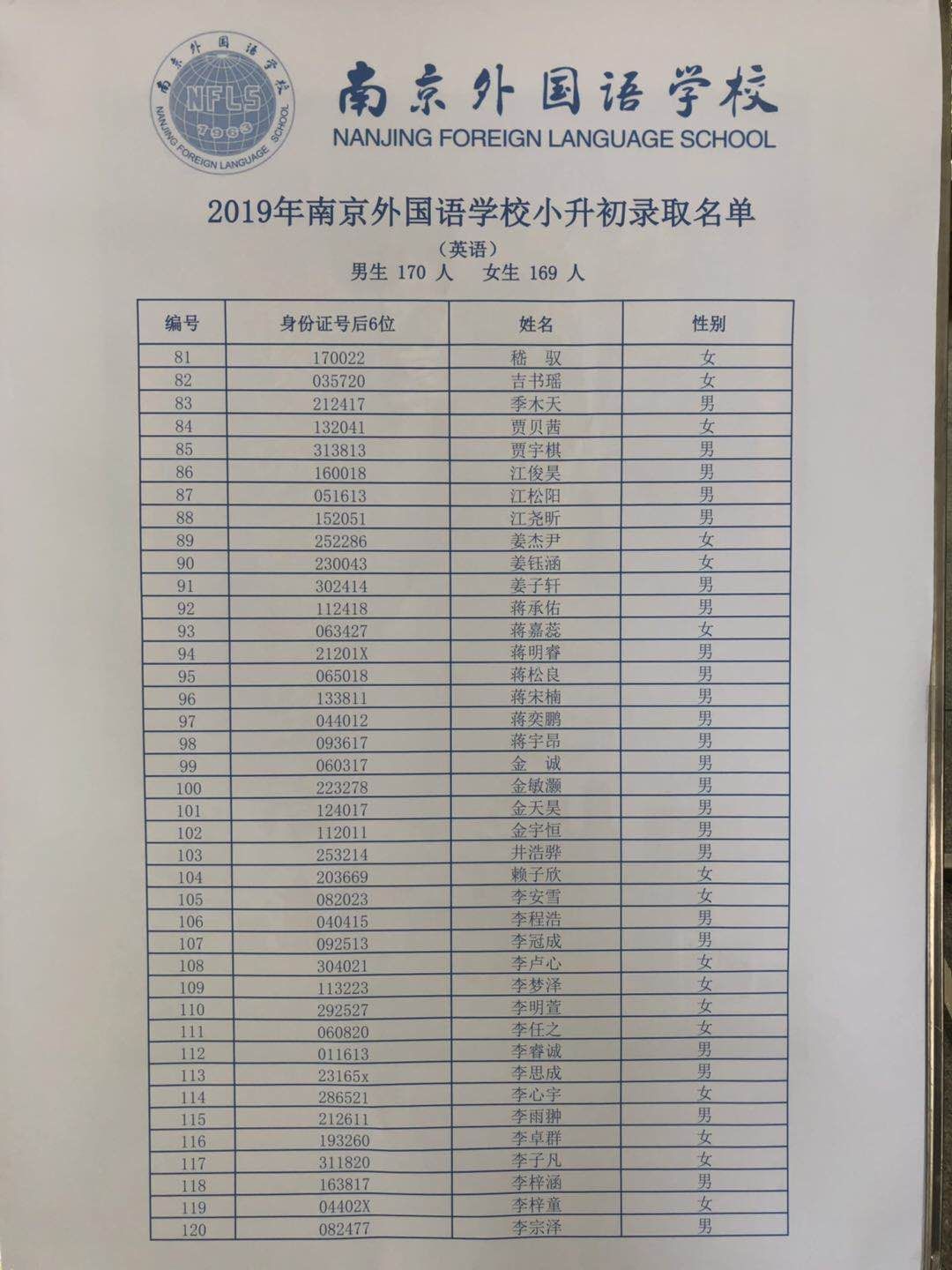 南京外国语学校
NFLS
1963
NANJING FOREIGN LANGUAGE SCHOOL
南京外国语学校
NANJING FOREIGN LANGUAGE SCHOOL

2019年南京外国语学校小升初录取名单
（英语）
男生 170 人　女生 169 人

| 编号 | 身份证号后6位 | 姓名 | 性别 |
|---|---|---|---|
| 81 | 170022 | 嵇　驭 | 女 |
| 82 | 035720 | 吉书瑶 | 女 |
| 83 | 212417 | 季木天 | 男 |
| 84 | 132041 | 贾贝茜 | 女 |
| 85 | 313813 | 贾宇棋 | 男 |
| 86 | 160018 | 江俊昊 | 男 |
| 87 | 051613 | 江松阳 | 男 |
| 88 | 152051 | 江尧昕 | 男 |
| 89 | 252286 | 姜杰尹 | 女 |
| 90 | 230043 | 姜钰涵 | 女 |
| 91 | 302414 | 姜子轩 | 男 |
| 92 | 112418 | 蒋承佑 | 男 |
| 93 | 063427 | 蒋嘉蕊 | 女 |
| 94 | 21201X | 蒋明睿 | 男 |
| 95 | 065018 | 蒋松良 | 男 |
| 96 | 133811 | 蒋宋楠 | 男 |
| 97 | 044012 | 蒋奕鹏 | 男 |
| 98 | 093617 | 蒋宇昂 | 男 |
| 99 | 060317 | 金　诚 | 男 |
| 100 | 223278 | 金敏灏 | 男 |
| 101 | 124017 | 金天昊 | 男 |
| 102 | 112011 | 金宇恒 | 男 |
| 103 | 253214 | 井浩骅 | 男 |
| 104 | 203669 | 赖子欣 | 女 |
| 105 | 082023 | 李安雪 | 女 |
| 106 | 040415 | 李程浩 | 男 |
| 107 | 092513 | 李冠成 | 男 |
| 108 | 304021 | 李卢心 | 女 |
| 109 | 113223 | 李梦泽 | 女 |
| 110 | 292527 | 李明萱 | 女 |
| 111 | 060820 | 李任之 | 女 |
| 112 | 011613 | 李睿诚 | 男 |
| 113 | 23165x | 李思成 | 男 |
| 114 | 286521 | 李心宇 | 女 |
| 115 | 212611 | 李雨翀 | 男 |
| 116 | 193260 | 李卓群 | 女 |
| 117 | 311820 | 李子凡 | 女 |
| 118 | 163817 | 李梓涵 | 男 |
| 119 | 04402X | 李梓童 | 女 |
| 120 | 082477 | 李宗泽 | 男 |